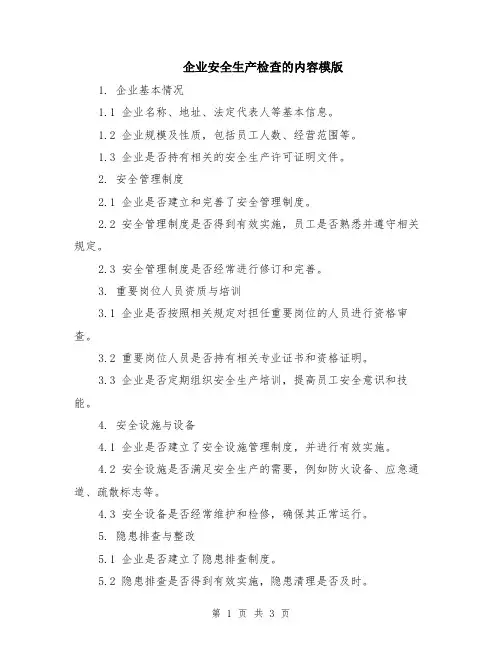 企业安全生产检查的内容模版

1. 企业基本情况

1.1 企业名称、地址、法定代表人等基本信息。

1.2 企业规模及性质，包括员工人数、经营范围等。

1.3 企业是否持有相关的安全生产许可证明文件。

2. 安全管理制度

2.1 企业是否建立和完善了安全管理制度。

2.2 安全管理制度是否得到有效实施，员工是否熟悉并遵守相关规定。

2.3 安全管理制度是否经常进行修订和完善。

3. 重要岗位人员资质与培训

3.1 企业是否按照相关规定对担任重要岗位的人员进行资格审查。

3.2 重要岗位人员是否持有相关专业证书和资格证明。

3.3 企业是否定期组织安全生产培训，提高员工安全意识和技能。

4. 安全设施与设备

4.1 企业是否建立了安全设施管理制度，并进行有效实施。

4.2 安全设施是否满足安全生产的需要，例如防火设备、应急通道、疏散标志等。

4.3 安全设备是否经常维护和检修，确保其正常运行。

5. 隐患排查与整改

5.1 企业是否建立了隐患排查制度。

5.2 隐患排查是否得到有效实施，隐患清理是否及时。

第 1 页 共 3 页